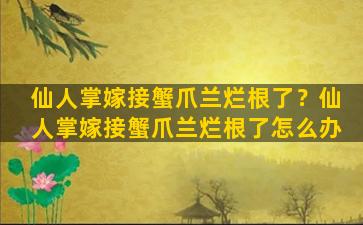 仙人掌嫁接蟹爪兰烂根了？仙人掌嫁接蟹爪兰烂根了怎么办